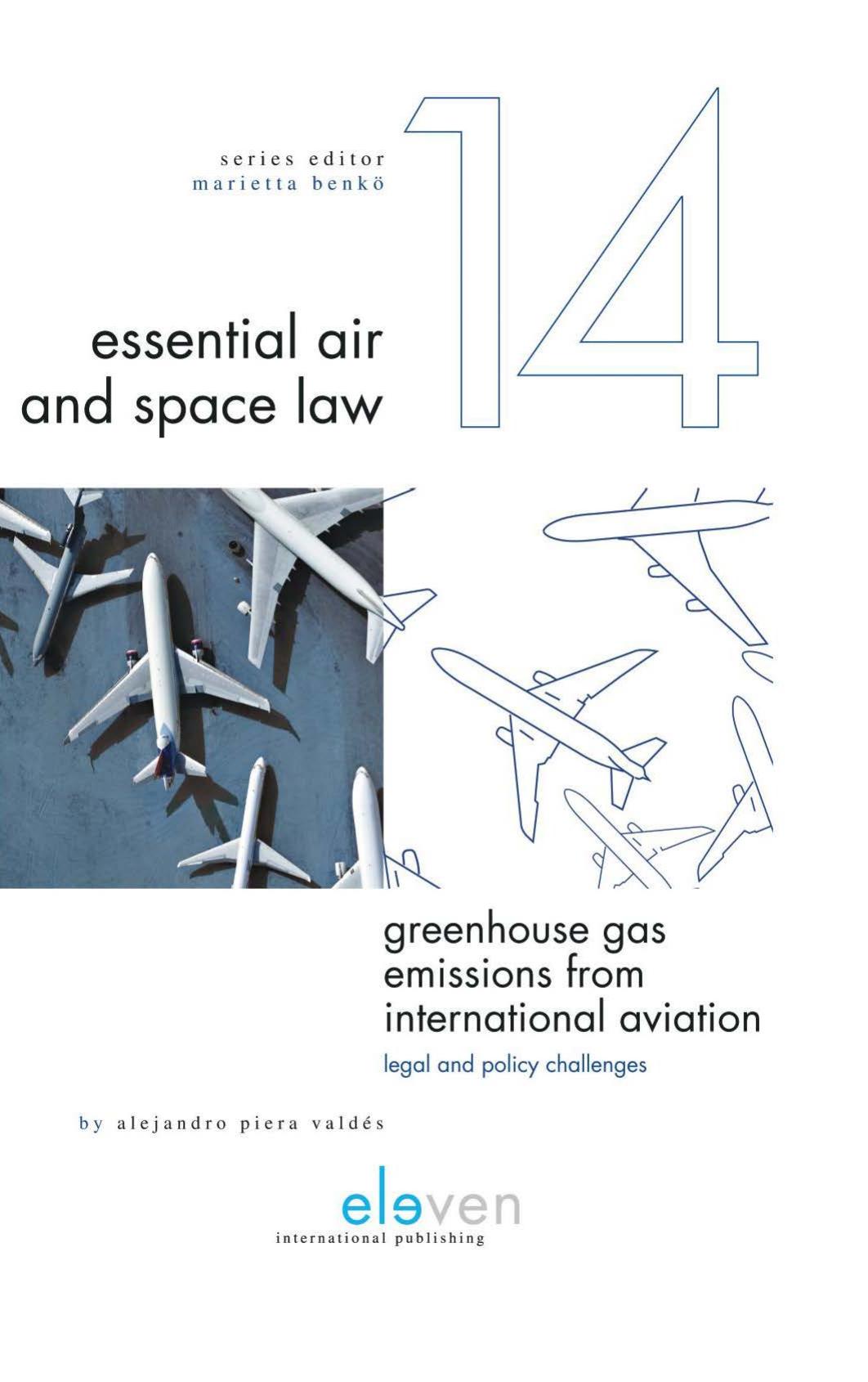 series editor
marietta benkö

14

essential air
and space law

greenhouse gas
emissions from
international aviation

legal and policy challenges

by alejandro piera valdés

eleven
international publishing